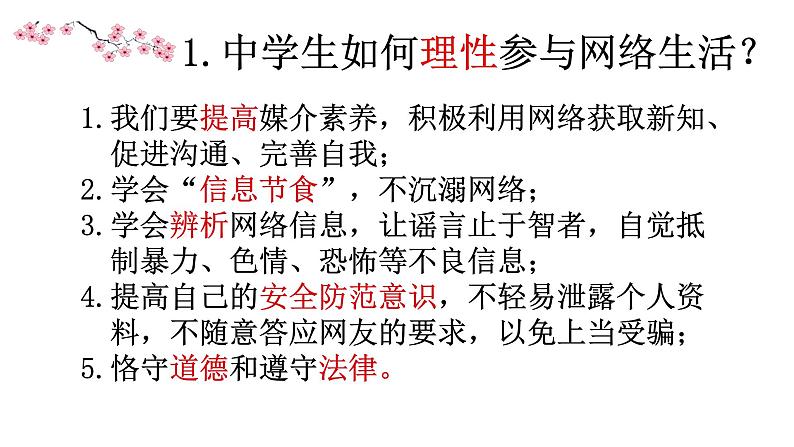 1. 中学生如何理性参与网络生活？

1. 我们要提高媒介素养，积极利用网络获取新知、促进沟通、完善自我；
2. 学会“信息节食”，不沉溺网络；
3. 学会辨析网络信息，让谣言止于智者，自觉抵制暴力、色情、恐怖等不良信息；
4. 提高自己的安全防范意识，不轻易泄露个人资料，不随意答应网友的要求，以免上当受骗；
5. 恪守道德和遵守法律。